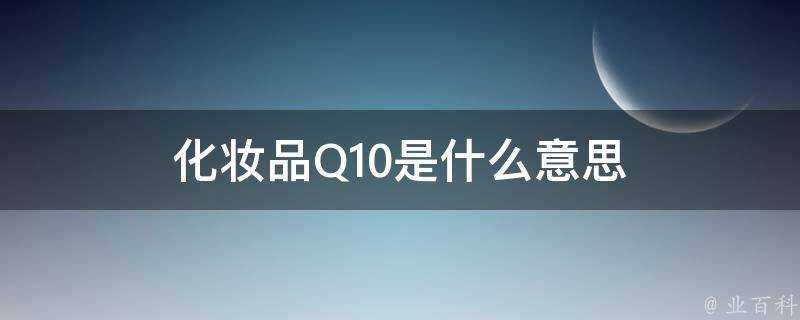 化妆品Q10是什么意思

@ 业百科